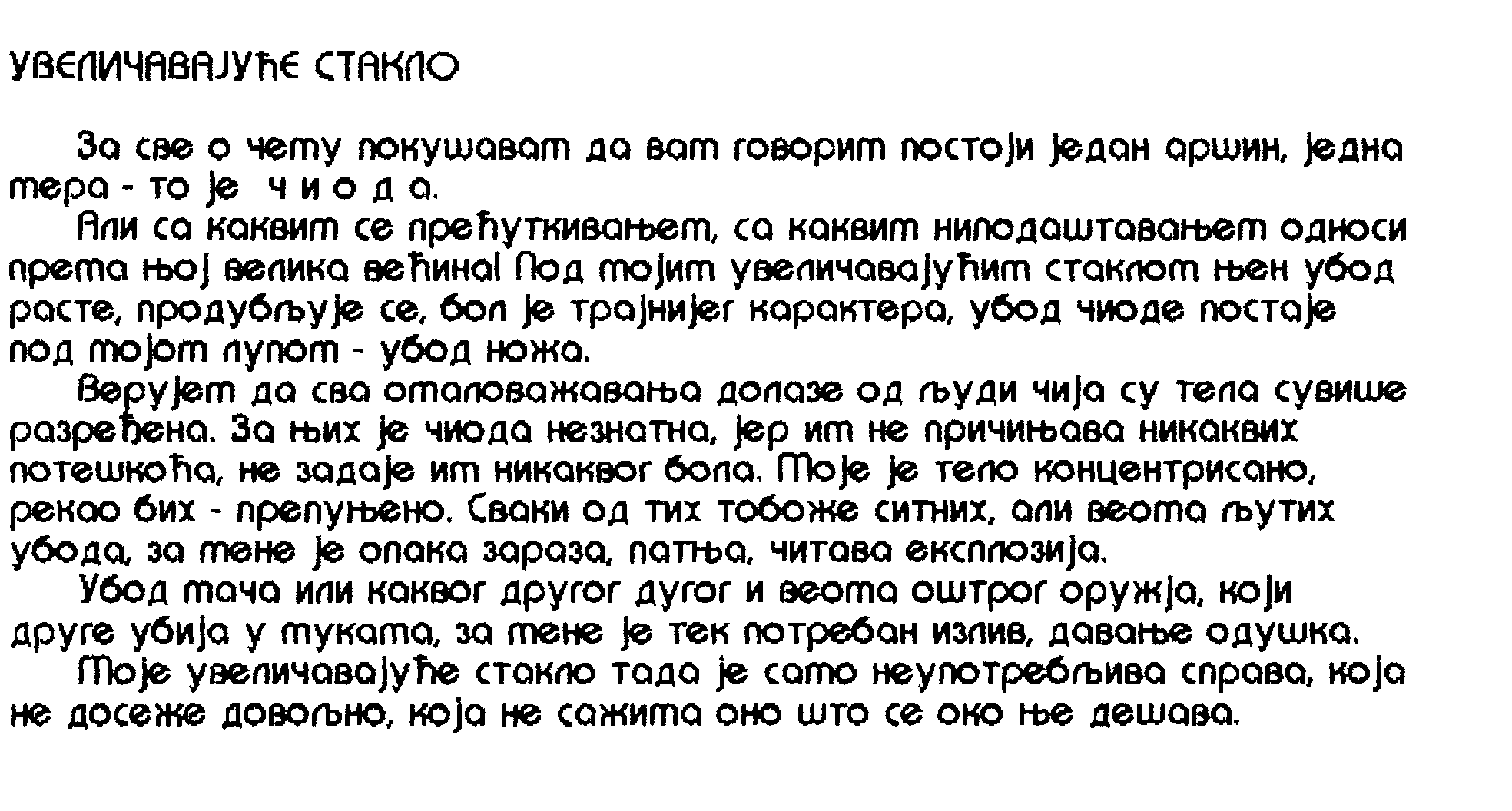 УВЕЛИЧАВАЈУЋЕ СТАКЛО

За све о чему покушавам да вам говорим постоји један аршин, једна мера - то је  ч и о д а.

Али са каквим се прећуткивањем, са каквим ниподаштавањем односи према њој велика већина! Под мојим увеличавајућим стаклом њен убод расте, продубљује се, бол је трајнијег карактера, убод чиоде постаје под мојом лупом - убод ножа.

Верујем да сва омаловажавања долазе од људи чија су тела сувише разређена. За њих је чиода незнатна, јер им не причињава никаквих потешкоћа, не задаје им никаквог бола. Моје је тело концентрисано, рекао бих - препуњено. Сваки од тих тобоже ситних, али веома љутих убода, за мене је опака зараза, патња, читава експлозија.

Убод мача или каквог другог дугог и веома оштрог оружја, који друге убија у мукама, за мене је тек потребан излив, давање одушка.

Моје увеличавајуће стакло тада је само неупотребљива справа, која не досеже довољно, која не сажима оно што се око ње дешава.